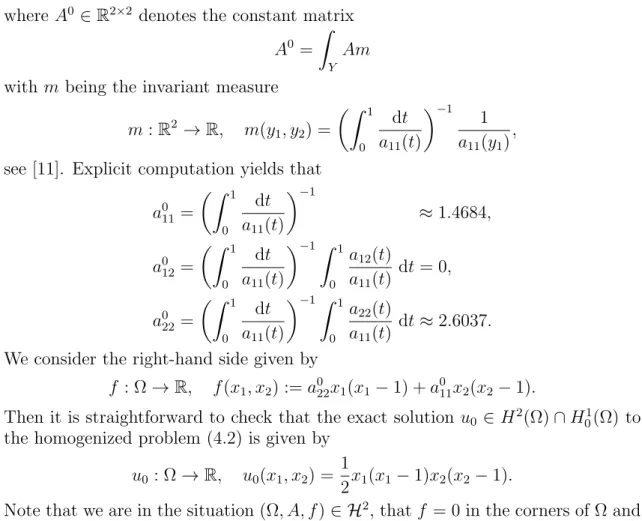 where $A^0 \in \mathbb{R}^{2\times 2}$ denotes the constant matrix

$$A^0 = \int_Y Am$$

with $m$ being the invariant measure

$$m : \mathbb{R}^2 \to \mathbb{R}, \quad m(y_1, y_2) = \left(\int_0^1 \frac{\mathrm{d}t}{a_{11}(t)}\right)^{-1} \frac{1}{a_{11}(y_1)},$$

see [11]. Explicit computation yields that

$$a_{11}^0 = \left(\int_0^1 \frac{\mathrm{d}t}{a_{11}(t)}\right)^{-1} \approx 1.4684,$$

$$a_{12}^0 = \left(\int_0^1 \frac{\mathrm{d}t}{a_{11}(t)}\right)^{-1} \int_0^1 \frac{a_{12}(t)}{a_{11}(t)}\,\mathrm{d}t = 0,$$

$$a_{22}^0 = \left(\int_0^1 \frac{\mathrm{d}t}{a_{11}(t)}\right)^{-1} \int_0^1 \frac{a_{22}(t)}{a_{11}(t)}\,\mathrm{d}t \approx 2.6037.$$

We consider the right-hand side given by

$$f : \Omega \to \mathbb{R}, \quad f(x_1, x_2) := a_{22}^0 x_1(x_1 - 1) + a_{11}^0 x_2(x_2 - 1).$$

Then it is straightforward to check that the exact solution $u_0 \in H^2(\Omega) \cap H_0^1(\Omega)$ to the homogenized problem (4.2) is given by

$$u_0 : \Omega \to \mathbb{R}, \quad u_0(x_1, x_2) = \frac{1}{2} x_1(x_1 - 1)x_2(x_2 - 1).$$

Note that we are in the situation $(\Omega, A, f) \in \mathcal{H}^2$, that $f = 0$ in the corners of $\Omega$ and